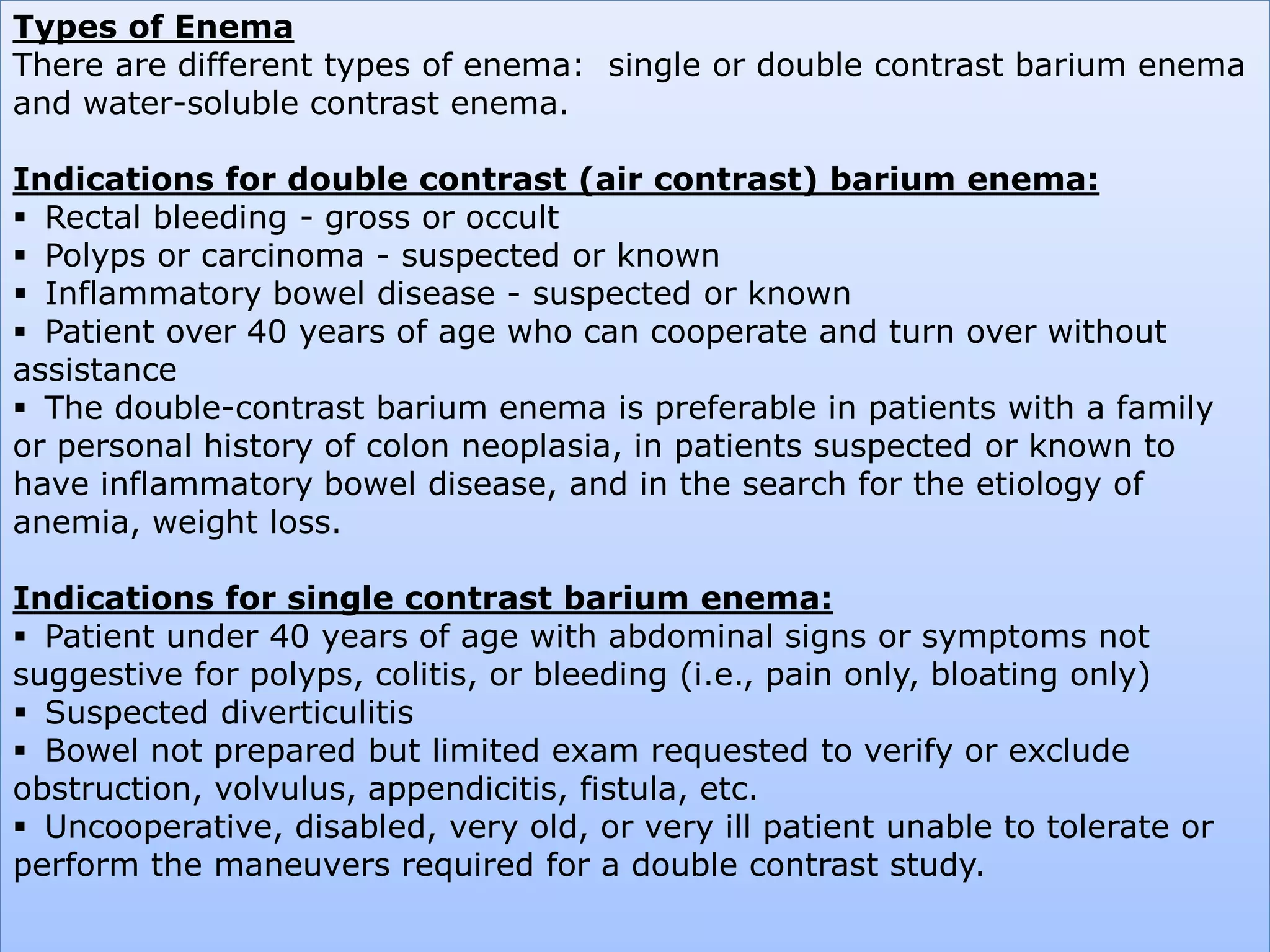 Types of Enema
There are different types of enema:  single or double contrast barium enema and water-soluble contrast enema.

Indications for double contrast (air contrast) barium enema:
▪ Rectal bleeding - gross or occult
▪ Polyps or carcinoma - suspected or known
▪ Inflammatory bowel disease - suspected or known
▪ Patient over 40 years of age who can cooperate and turn over without assistance
▪ The double-contrast barium enema is preferable in patients with a family or personal history of colon neoplasia, in patients suspected or known to have inflammatory bowel disease, and in the search for the etiology of anemia, weight loss.

Indications for single contrast barium enema:
▪ Patient under 40 years of age with abdominal signs or symptoms not suggestive for polyps, colitis, or bleeding (i.e., pain only, bloating only)
▪ Suspected diverticulitis
▪ Bowel not prepared but limited exam requested to verify or exclude obstruction, volvulus, appendicitis, fistula, etc.
▪ Uncooperative, disabled, very old, or very ill patient unable to tolerate or perform the maneuvers required for a double contrast study.